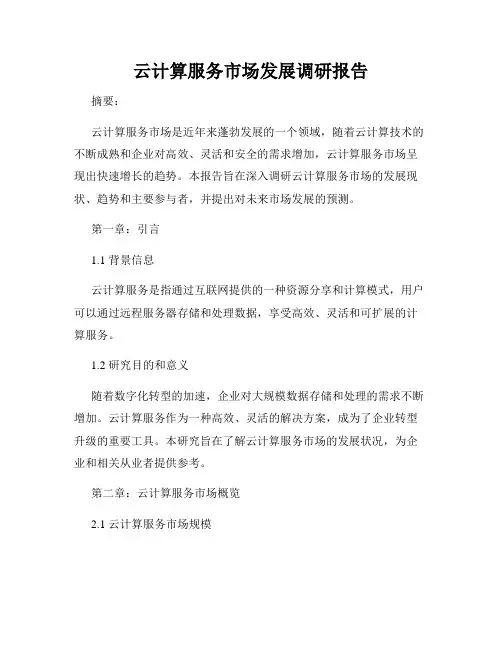 云计算服务市场发展调研报告

摘要：

云计算服务市场是近年来蓬勃发展的一个领域，随着云计算技术的不断成熟和企业对高效、灵活和安全的需求增加，云计算服务市场呈现出快速增长的趋势。本报告旨在深入调研云计算服务市场的发展现状、趋势和主要参与者，并提出对未来市场发展的预测。

第一章：引言

1.1 背景信息

云计算服务是指通过互联网提供的一种资源分享和计算模式，用户可以通过远程服务器存储和处理数据，享受高效、灵活和可扩展的计算服务。

1.2 研究目的和意义

随着数字化转型的加速，企业对大规模数据存储和处理的需求不断增加。云计算服务作为一种高效、灵活的解决方案，成为了企业转型升级的重要工具。本研究旨在了解云计算服务市场的发展状况，为企业和相关从业者提供参考。

第二章：云计算服务市场概览

2.1 云计算服务市场规模